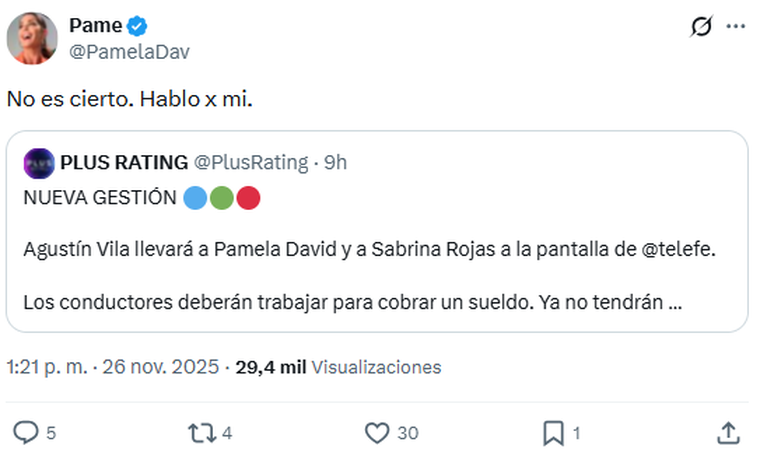 Pame
@PamelaDav

No es cierto. Hablo x mi.

PLUS RATING @PlusRating · 9h
NUEVA GESTIÓN 🔵🟢🔴

Agustín Vila llevará a Pamela David y a Sabrina Rojas a la pantalla de @telefe.

Los conductores deberán trabajar para cobrar un sueldo. Ya no tendrán ...

1:21 p. m. · 26 nov. 2025 · 29,4 mil Visualizaciones

5 4 30 1